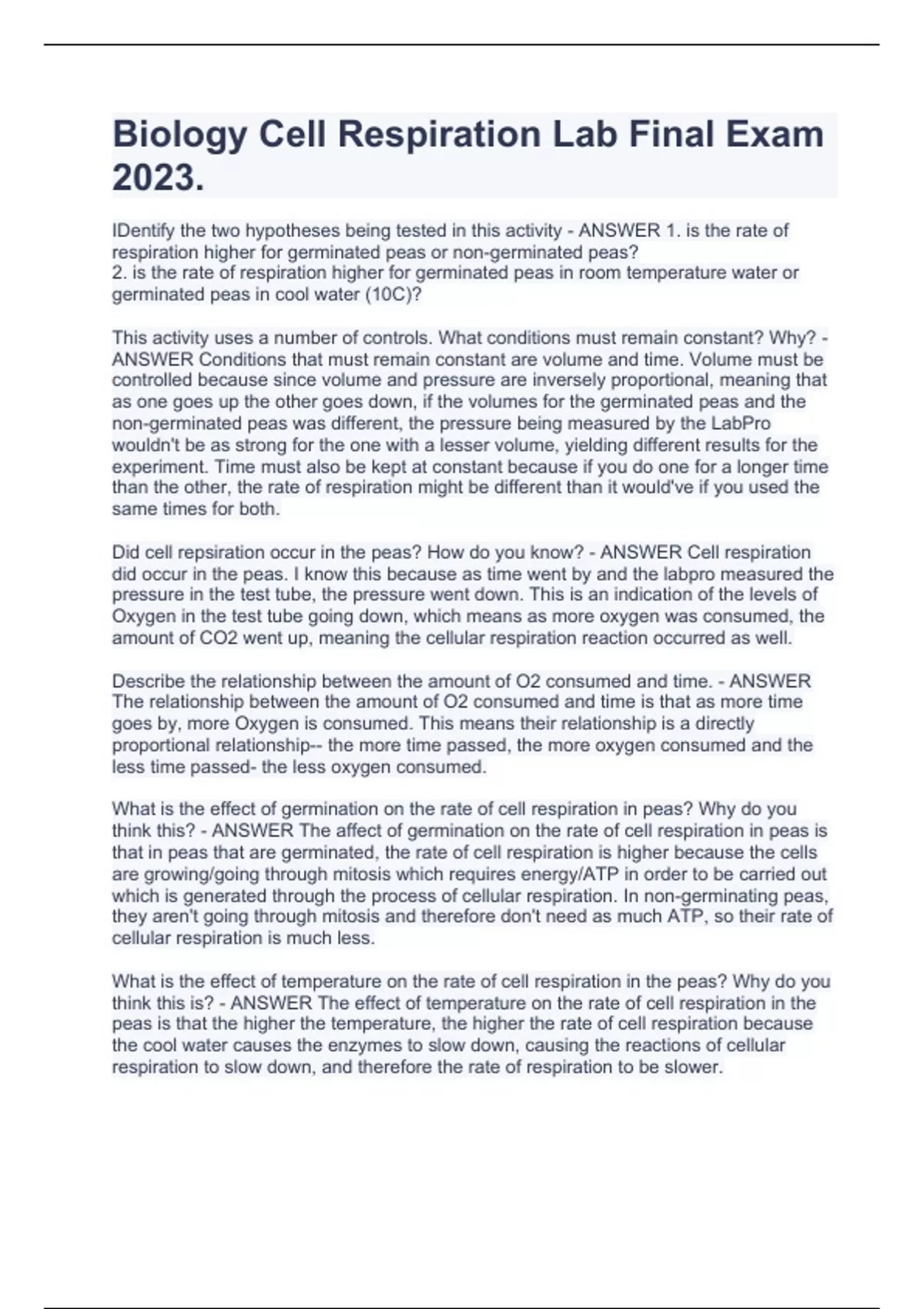 Biology Cell Respiration Lab Final Exam 2023.

IDentify the two hypotheses being tested in this activity - ANSWER 1. is the rate of respiration higher for germinated peas or non-germinated peas?
2. is the rate of respiration higher for germinated peas in room temperature water or germinated peas in cool water (10C)?

This activity uses a number of controls. What conditions must remain constant? Why? - ANSWER Conditions that must remain constant are volume and time. Volume must be controlled because since volume and pressure are inversely proportional, meaning that as one goes up the other goes down, if the volumes for the germinated peas and the non-germinated peas was different, the pressure being measured by the LabPro wouldn't be as strong for the one with a lesser volume, yielding different results for the experiment. Time must also be kept at constant because if you do one for a longer time than the other, the rate of respiration might be different than it would've if you used the same times for both.

Did cell repsiration occur in the peas? How do you know? - ANSWER Cell respiration did occur in the peas. I know this because as time went by and the labpro measured the pressure in the test tube, the pressure went down. This is an indication of the levels of Oxygen in the test tube going down, which means as more oxygen was consumed, the amount of CO2 went up, meaning the cellular respiration reaction occurred as well.

Describe the relationship between the amount of O2 consumed and time. - ANSWER The relationship between the amount of O2 consumed and time is that as more time goes by, more Oxygen is consumed. This means their relationship is a directly proportional relationship-- the more time passed, the more oxygen consumed and the less time passed- the less oxygen consumed.

What is the effect of germination on the rate of cell respiration in peas? Why do you think this? - ANSWER The affect of germination on the rate of cell respiration in peas is that in peas that are germinated, the rate of cell respiration is higher because the cells are growing/going through mitosis which requires energy/ATP in order to be carried out which is generated through the process of cellular respiration. In non-germinating peas, they aren't going through mitosis and therefore don't need as much ATP, so their rate of cellular respiration is much less.

What is the effect of temperature on the rate of cell respiration in the peas? Why do you think this is? - ANSWER The effect of temperature on the rate of cell respiration in the peas is that the higher the temperature, the higher the rate of cell respiration because the cool water causes the enzymes to slow down, causing the reactions of cellular respiration to slow down, and therefore the rate of respiration to be slower.